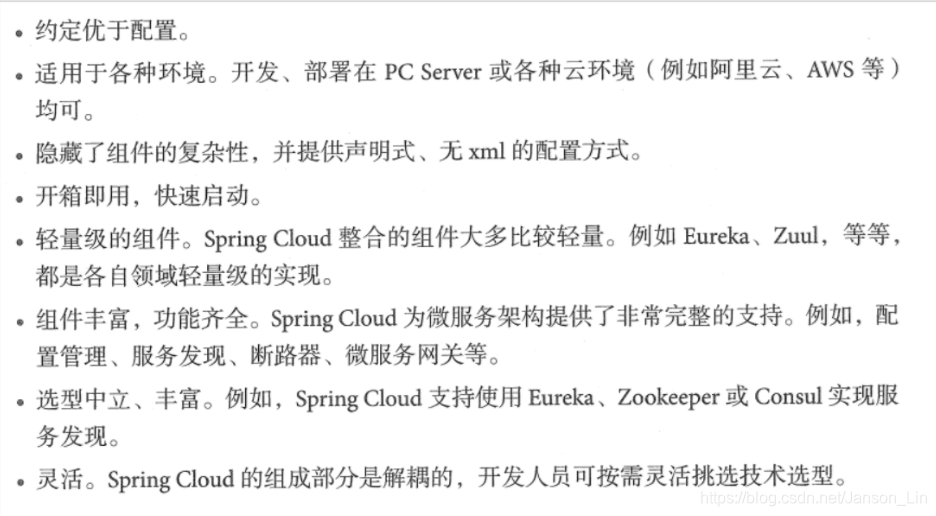 • 约定优于配置。

• 适用于各种环境。开发、部署在 PC Server 或各种云环境（例如阿里云、AWS 等）均可。

• 隐藏了组件的复杂性，并提供声明式、无 xml 的配置方式。

• 开箱即用，快速启动。

• 轻量级的组件。Spring Cloud 整合的组件大多比较轻量。例如 Eureka、Zuul，等等，都是各自领域轻量级的实现。

• 组件丰富，功能齐全。Spring Cloud 为微服务架构提供了非常完整的支持。例如，配置管理、服务发现、断路器、微服务网关等。

• 选型中立、丰富。例如，Spring Cloud 支持使用 Eureka、Zookeeper 或 Consul 实现服务发现。

• 灵活。Spring Cloud 的组成部分是解耦的，开发人员可按需灵活挑选技术选型。

https://blog.csdn.net/Janson_Lin